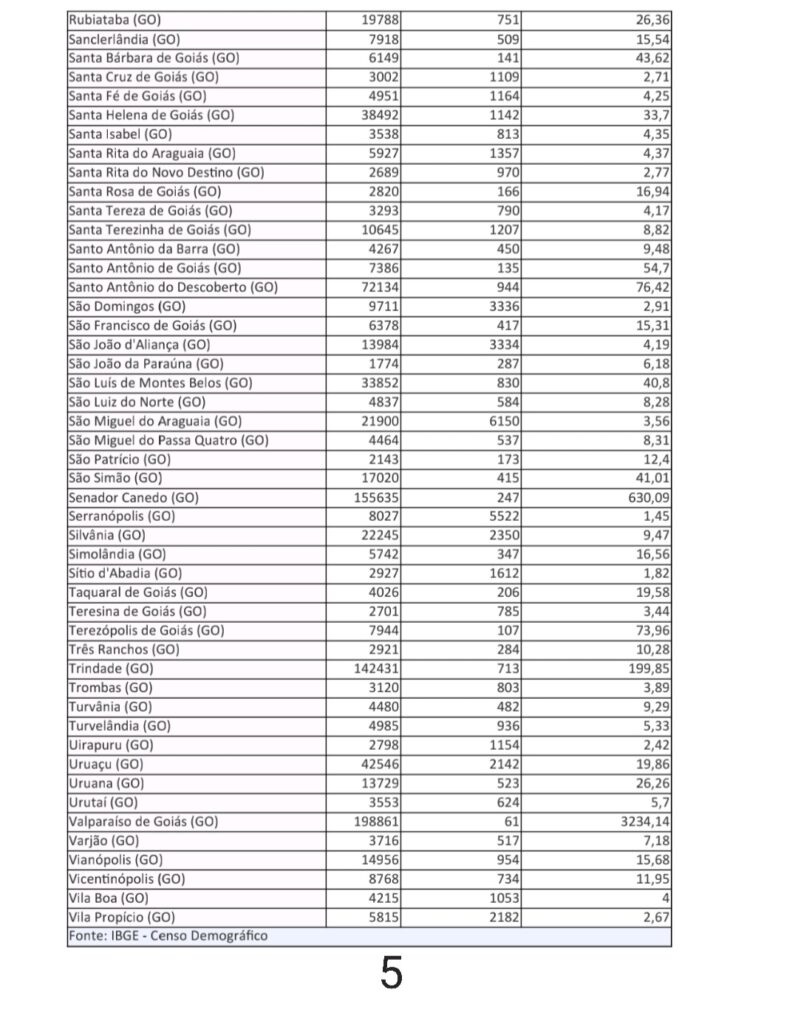 | | | | |
|---|---|---|---|
| Rubiataba (GO) | 19788 | 751 | 26,36 |
| Sanclerlândia (GO) | 7918 | 509 | 15,54 |
| Santa Bárbara de Goiás (GO) | 6149 | 141 | 43,62 |
| Santa Cruz de Goiás (GO) | 3002 | 1109 | 2,71 |
| Santa Fé de Goiás (GO) | 4951 | 1164 | 4,25 |
| Santa Helena de Goiás (GO) | 38492 | 1142 | 33,7 |
| Santa Isabel (GO) | 3538 | 813 | 4,35 |
| Santa Rita do Araguaia (GO) | 5927 | 1357 | 4,37 |
| Santa Rita do Novo Destino (GO) | 2689 | 970 | 2,77 |
| Santa Rosa de Goiás (GO) | 2820 | 166 | 16,94 |
| Santa Tereza de Goiás (GO) | 3293 | 790 | 4,17 |
| Santa Terezinha de Goiás (GO) | 10645 | 1207 | 8,82 |
| Santo Antônio da Barra (GO) | 4267 | 450 | 9,48 |
| Santo Antônio de Goiás (GO) | 7386 | 135 | 54,7 |
| Santo Antônio do Descoberto (GO) | 72134 | 944 | 76,42 |
| São Domingos (GO) | 9711 | 3336 | 2,91 |
| São Francisco de Goiás (GO) | 6378 | 417 | 15,31 |
| São João d'Aliança (GO) | 13984 | 3334 | 4,19 |
| São João da Paraúna (GO) | 1774 | 287 | 6,18 |
| São Luís de Montes Belos (GO) | 33852 | 830 | 40,8 |
| São Luiz do Norte (GO) | 4837 | 584 | 8,28 |
| São Miguel do Araguaia (GO) | 21900 | 6150 | 3,56 |
| São Miguel do Passa Quatro (GO) | 4464 | 537 | 8,31 |
| São Patrício (GO) | 2143 | 173 | 12,4 |
| São Simão (GO) | 17020 | 415 | 41,01 |
| Senador Canedo (GO) | 155635 | 247 | 630,09 |
| Serranópolis (GO) | 8027 | 5522 | 1,45 |
| Silvânia (GO) | 22245 | 2350 | 9,47 |
| Simolândia (GO) | 5742 | 347 | 16,56 |
| Sítio d'Abadia (GO) | 2927 | 1612 | 1,82 |
| Taquaral de Goiás (GO) | 4026 | 206 | 19,58 |
| Teresina de Goiás (GO) | 2701 | 785 | 3,44 |
| Terezópolis de Goiás (GO) | 7944 | 107 | 73,96 |
| Três Ranchos (GO) | 2921 | 284 | 10,28 |
| Trindade (GO) | 142431 | 713 | 199,85 |
| Trombas (GO) | 3120 | 803 | 3,89 |
| Turvânia (GO) | 4480 | 482 | 9,29 |
| Turvelândia (GO) | 4985 | 936 | 5,33 |
| Uirapuru (GO) | 2798 | 1154 | 2,42 |
| Uruaçu (GO) | 42546 | 2142 | 19,86 |
| Uruana (GO) | 13729 | 523 | 26,26 |
| Urutaí (GO) | 3553 | 624 | 5,7 |
| Valparaíso de Goiás (GO) | 198861 | 61 | 3234,14 |
| Varjão (GO) | 3716 | 517 | 7,18 |
| Vianópolis (GO) | 14956 | 954 | 15,68 |
| Vicentinópolis (GO) | 8768 | 734 | 11,95 |
| Vila Boa (GO) | 4215 | 1053 | 4 |
| Vila Propício (GO) | 5815 | 2182 | 2,67 |
| Fonte: IBGE - Censo Demográfico | | | |

5